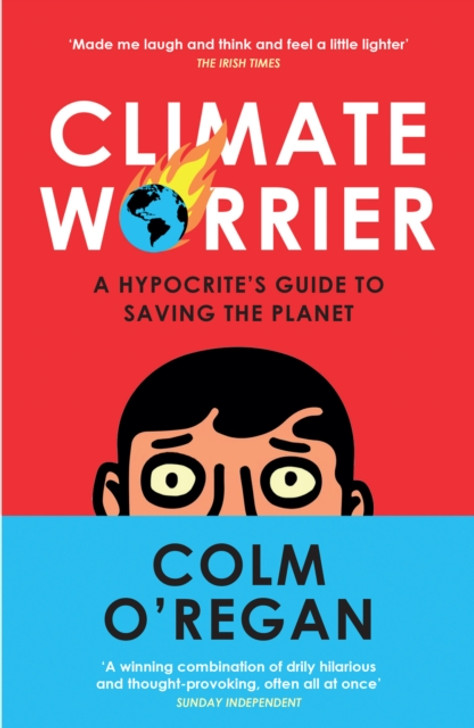 'Made me laugh and think and feel a little lighter'
THE IRISH TIMES

CLIMATE WORRIER

A HYPOCRITE'S GUIDE TO SAVING THE PLANET

COLM O'REGAN

'A winning combination of drily hilarious and thought-provoking, often all at once'
SUNDAY INDEPENDENT